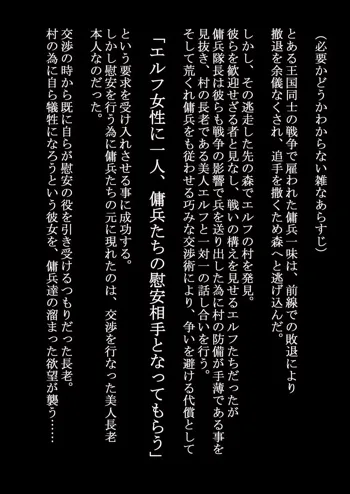 （必要かどうかわからない雑なあらすじ）

とある王国同士の戦争で雇われた傭兵一味は、前線での敗退により撤退を余儀なくされ、追手を撒くため森へと逃げ込んだ。

しかし、その逃走した先の森でエルフの村を発見。
彼らを歓迎せざる者と見なし、戦いの構えを見せるエルフたちだったが
傭兵隊長は彼らも戦争の影響で兵を送り出した為に村の防備が手薄である事を見抜き、村の長老である美人エルフと一対一の話し合いを行う。
そして荒くれ傭兵をも従わせる巧みな交渉術により、争いを避ける代償として

「エルフ女性に一人、傭兵たちの慰安相手となってもらう」

という要求を受け入れさせる事に成功する。
しかし慰安を行う為に傭兵たちの元に現れたのは、交渉を行なった美人長老本人なのだった。

交渉の時から既に自らが慰安の役を引き受けるつもりだった長老。
村の為に自ら犠牲になろうという彼女を、傭兵達の溜まった欲望が襲う……